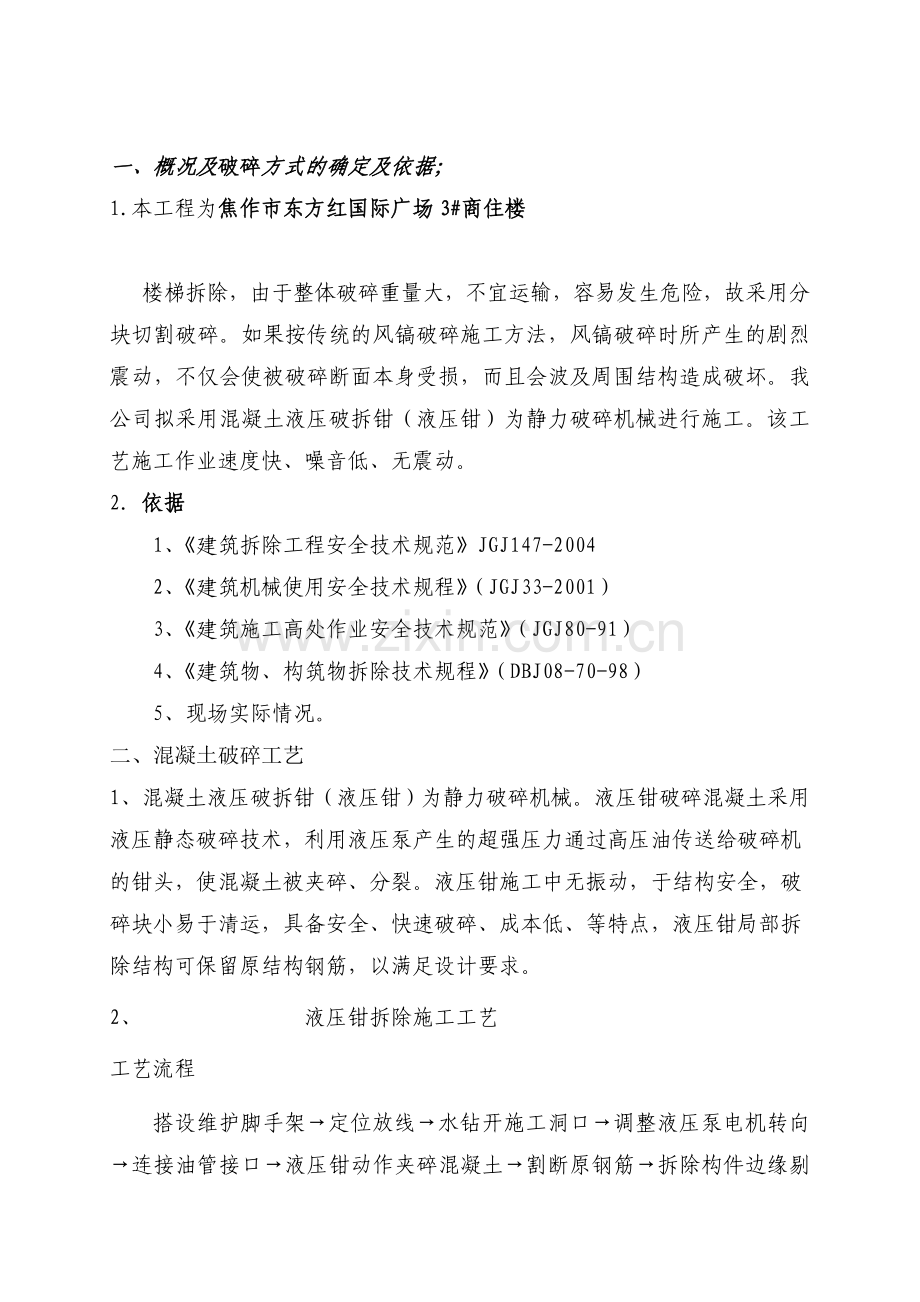 一、概况及破碎方式的确定及依据;

1.本工程为焦作市东方红国际广场3#商住楼

楼梯拆除，由于整体破碎重量大，不宜运输，容易发生危险，故采用分块切割破碎。如果按传统的风镐破碎施工方法，风镐破碎时所产生的剧烈震动，不仅会使被破碎断面本身受损，而且会波及周围结构造成破坏。我公司拟采用混凝土液压破拆钳（液压钳）为静力破碎机械进行施工。该工艺施工作业速度快、噪音低、无震动。

2.依据

1、《建筑拆除工程安全技术规范》JGJ147-2004

2、《建筑机械使用安全技术规程》(JGJ33-2001)

3、《建筑施工高处作业安全技术规范》(JGJ80-91)

4、《建筑物、构筑物拆除技术规程》(DBJ08-70-98)

5、现场实际情况。

二、混凝土破碎工艺

1、混凝土液压破拆钳（液压钳）为静力破碎机械。液压钳破碎混凝土采用液压静态破碎技术，利用液压泵产生的超强压力通过高压油传送给破碎机的钳头，使混凝土被夹碎、分裂。液压钳施工中无振动，于结构安全，破碎块小易于清运，具备安全、快速破碎、成本低、等特点，液压钳局部拆除结构可保留原结构钢筋，以满足设计要求。

2、 液压钳拆除施工工艺

工艺流程

搭设维护脚手架→定位放线→水钻开施工洞口→调整液压泵电机转向→连接油管接口→液压钳动作夹碎混凝土→割断原钢筋→拆除构件边缘剔

www.zixin.com.cn